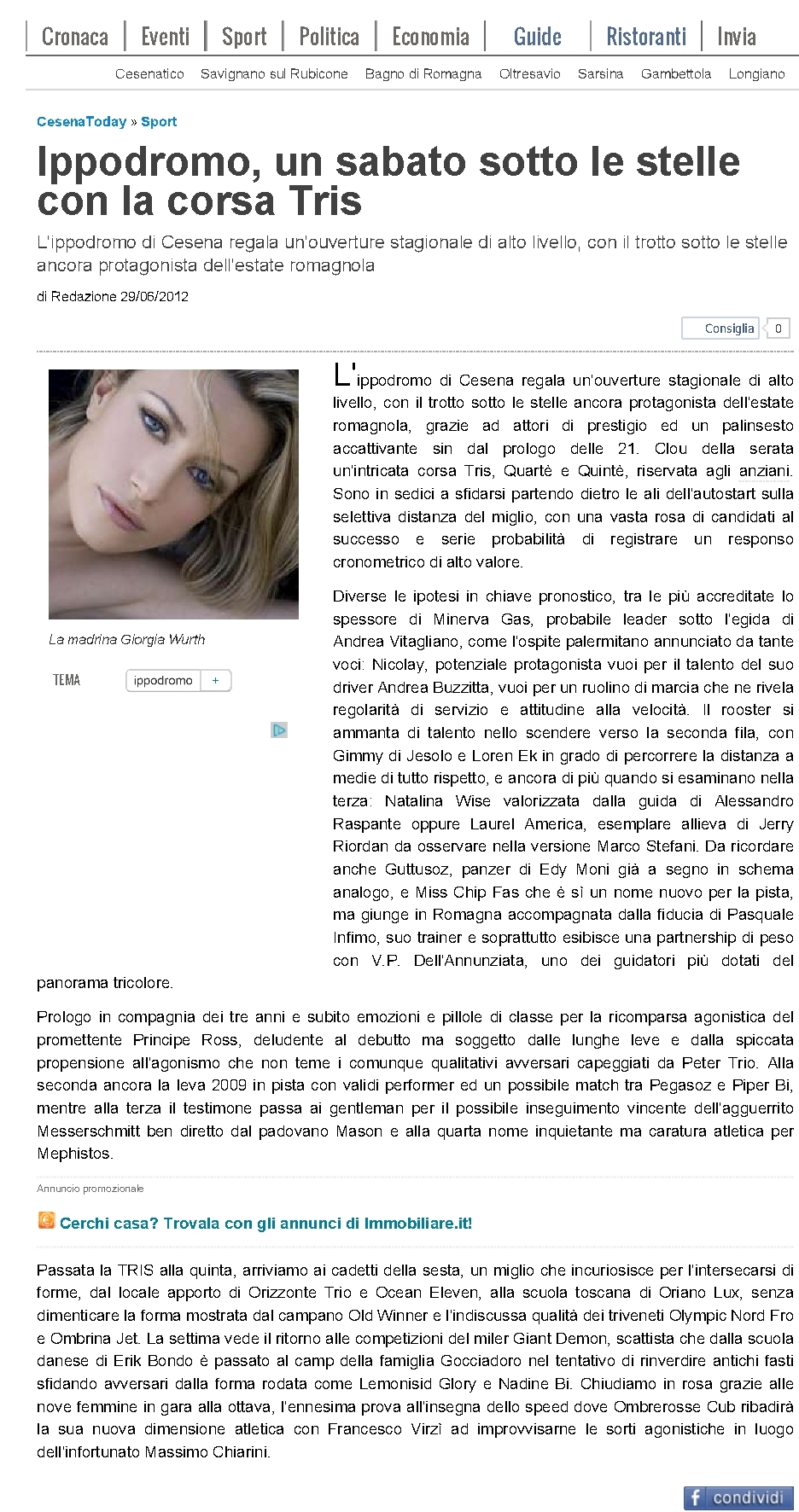 Cronaca | Eventi | Sport | Politica | Economia | Guide | Ristoranti | Invia

Cesenatico Savignano sul Rubicone Bagno di Romagna Oltresavio Sarsina Gambettola Longiano

CesenaToday » Sport

Ippodromo, un sabato sotto le stelle con la corsa Tris

L'ippodromo di Cesena regala un'ouverture stagionale di alto livello, con il trotto sotto le stelle ancora protagonista dell'estate romagnola

di Redazione 29/06/2012

Consiglia 0

La madrina Giorgia Wurth

TEMA ippodromo +

L'ippodromo di Cesena regala un'ouverture stagionale di alto livello, con il trotto sotto le stelle ancora protagonista dell'estate romagnola, grazie ad attori di prestigio ed un palinsesto accattivante sin dal prologo delle 21. Clou della serata un'intricata corsa Tris, Quartè e Quintè, riservata agli anziani. Sono in sedici a sfidarsi partendo dietro le ali dell'autostart sulla selettiva distanza del miglio, con una vasta rosa di candidati al successo e serie probabilità di registrare un responso cronometrico di alto valore.

Diverse le ipotesi in chiave pronostico, tra le più accreditate lo spessore di Minerva Gas, probabile leader sotto l'egida di Andrea Vitagliano, come l'ospite palermitano annunciato da tante voci: Nicolay, potenziale protagonista vuoi per il talento del suo driver Andrea Buzzitta, vuoi per un ruolino di marcia che ne rivela regolarità di servizio e attitudine alla velocità. Il rooster si ammanta di talento nello scendere verso la seconda fila, con Gimmy di Jesolo e Loren Ek in grado di percorrere la distanza a medie di tutto rispetto, e ancora di più quando si esaminano nella terza: Natalina Wise valorizzata dalla guida di Alessandro Raspante oppure Laurel America, esemplare allieva di Jerry Riordan da osservare nella versione Marco Stefani. Da ricordare anche Guttusoz, panzer di Edy Moni già a segno in schema analogo, e Miss Chip Fas che è sì un nome nuovo per la pista, ma giunge in Romagna accompagnata dalla fiducia di Pasquale Infimo, suo trainer e soprattutto esibisce una partnership di peso con V.P. Dell'Annunziata, uno dei guidatori più dotati del panorama tricolore.

Prologo in compagnia dei tre anni e subito emozioni e pillole di classe per la ricomparsa agonistica del promettente Principe Ross, deludente al debutto ma soggetto dalle lunghe leve e dalla spiccata propensione all'agonismo che non teme i comunque qualitativi avversari capeggiati da Peter Trio. Alla seconda ancora la leva 2009 in pista con validi performer ed un possibile match tra Pegasoz e Piper Bi, mentre alla terza il testimone passa ai gentleman per il possibile inseguimento vincente dell'agguerrito Messerschmitt ben diretto dal padovano Mason e alla quarta nome inquietante ma caratura atletica per Mephistos.

Annuncio promozionale

Cerchi casa? Trovala con gli annunci di Immobiliare.it!

Passata la TRIS alla quinta, arriviamo ai cadetti della sesta, un miglio che incuriosisce per l'intersecarsi di forme, dal locale apporto di Orizzonte Trio e Ocean Eleven, alla scuola toscana di Oriano Lux, senza dimenticare la forma mostrata dal campano Old Winner e l'indiscussa qualità dei triveneti Olympic Nord Fro e Ombrina Jet. La settima vede il ritorno alle competizioni del miler Giant Demon, scattista che dalla scuola danese di Erik Bondo è passato al camp della famiglia Gocciadoro nel tentativo di rinverdire antichi fasti sfidando avversari dalla forma rodata come Lemonisid Glory e Nadine Bi. Chiudiamo in rosa grazie alle nove femmine in gara alla ottava, l'ennesima prova all'insegna dello speed dove Ombrerosse Cub ribadirà la sua nuova dimensione atletica con Francesco Virzì ad improvvisarne le sorti agonistiche in luogo dell'infortunato Massimo Chiarini.

condividi